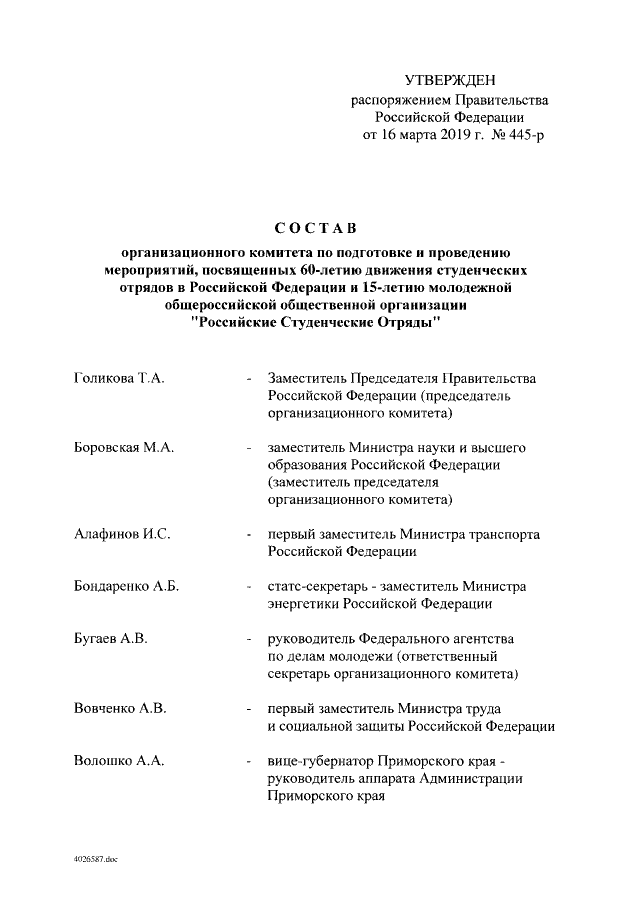 УТВЕРЖДЕН
распоряжением Правительства
Российской Федерации
от 16 марта 2019 г. № 445-р

СОСТАВ

организационного комитета по подготовке и проведению мероприятий, посвященных 60-летию движения студенческих отрядов в Российской Федерации и 15-летию молодежной общероссийской общественной организации "Российские Студенческие Отряды"

Голикова Т.А. - Заместитель Председателя Правительства Российской Федерации (председатель организационного комитета)

Боровская М.А. - заместитель Министра науки и высшего образования Российской Федерации (заместитель председателя организационного комитета)

Алафинов И.С. - первый заместитель Министра транспорта Российской Федерации

Бондаренко А.Б. - статс-секретарь - заместитель Министра энергетики Российской Федерации

Бугаев А.В. - руководитель Федерального агентства по делам молодежи (ответственный секретарь организационного комитета)

Вовченко А.В. - первый заместитель Министра труда и социальной защиты Российской Федерации

Волошко А.А. - вице-губернатор Приморского края - руководитель аппарата Администрации Приморского края

4026587.doc